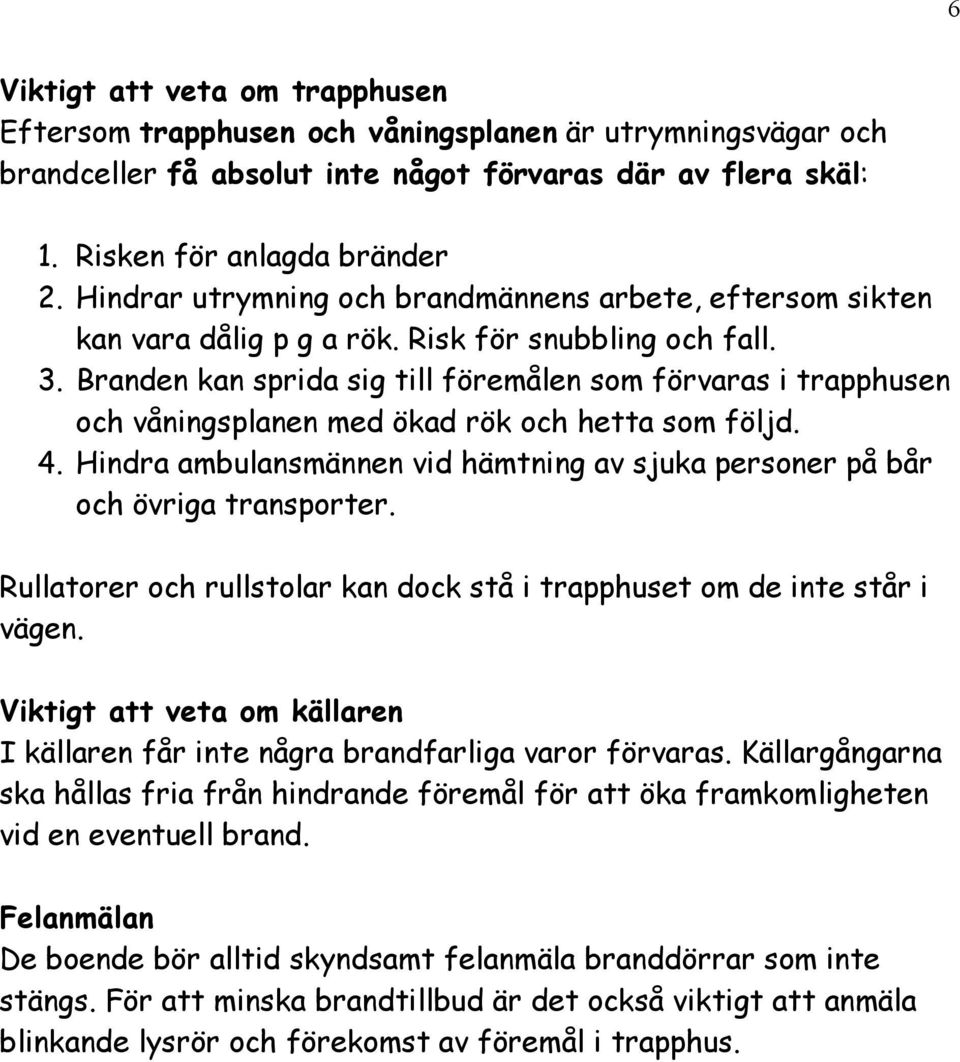 6

Viktigt att veta om trapphusen
Eftersom trapphusen och våningsplanen är utrymningsvägar och brandceller få absolut inte något förvaras där av flera skäl:

1. Risken för anlagda bränder
2. Hindrar utrymning och brandmännens arbete, eftersom sikten kan vara dålig p g a rök. Risk för snubbling och fall.
3. Branden kan sprida sig till föremålen som förvaras i trapphusen och våningsplanen med ökad rök och hetta som följd.
4. Hindra ambulansmännen vid hämtning av sjuka personer på bår och övriga transporter.

Rullatorer och rullstolar kan dock stå i trapphuset om de inte står i vägen.

Viktigt att veta om källaren
I källaren får inte några brandfarliga varor förvaras. Källargångarna ska hållas fria från hindrande föremål för att öka framkomligheten vid en eventuell brand.

Felanmälan
De boende bör alltid skyndsamt felanmäla branddörrar som inte stängs. För att minska brandtillbud är det också viktigt att anmäla blinkande lysrör och förekomst av föremål i trapphus.